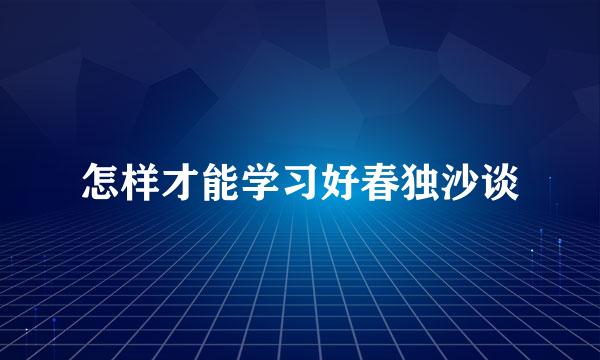 怎样才能学习好春独沙谈